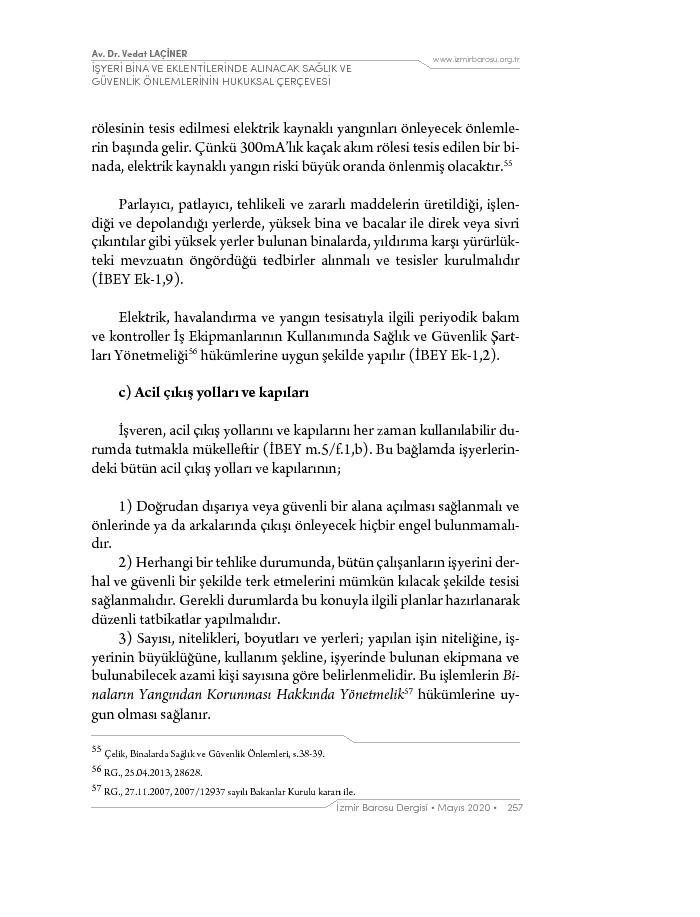 Av. Dr. Vedat LAÇİNER
İŞYERİ BİNA VE EKLENTİLERİNDE ALINACAK SAĞLIK VE GÜVENLİK ÖNLEMLERİNİN HUKUKSAL ÇERÇEVESİ

www.izmirbarosu.org.tr

rölesinin tesis edilmesi elektrik kaynaklı yangınları önleyecek önlemlerin başında gelir. Çünkü 300mA'lık kaçak akım rölesi tesis edilen bir binada, elektrik kaynaklı yangın riski büyük oranda önlenmiş olacaktır.$^{55}$

Parlayıcı, patlayıcı, tehlikeli ve zararlı maddelerin üretildiği, işlendiği ve depolandığı yerlerde, yüksek bina ve bacalar ile direk veya sivri çıkıntılar gibi yüksek yerler bulunan binalarda, yıldırıma karşı yürürlükteki mevzuatın öngördüğü tedbirler alınmalı ve tesisler kurulmalıdır (İBEY Ek-1,9).

Elektrik, havalandırma ve yangın tesisatıyla ilgili periyodik bakım ve kontroller İş Ekipmanlarının Kullanımında Sağlık ve Güvenlik Şartları Yönetmeliği$^{56}$ hükümlerine uygun şekilde yapılır (İBEY Ek-1,2).

c) Acil çıkış yolları ve kapıları

İşveren, acil çıkış yollarını ve kapılarını her zaman kullanılabilir durumda tutmakla mükelleftir (İBEY m.5/f.1,b). Bu bağlamda işyerlerindeki bütün acil çıkış yolları ve kapılarının;

1) Doğrudan dışarıya veya güvenli bir alana açılması sağlanmalı ve önlerinde ya da arkalarında çıkışı önleyecek hiçbir engel bulunmamalıdır.
2) Herhangi bir tehlike durumunda, bütün çalışanların işyerini derhal ve güvenli bir şekilde terk etmelerini mümkün kılacak şekilde tesisi sağlanmalıdır. Gerekli durumlarda bu konuyla ilgili planlar hazırlanarak düzenli tatbikatlar yapılmalıdır.
3) Sayısı, nitelikleri, boyutları ve yerleri; yapılan işin niteliğine, işyerinin büyüklüğüne, kullanım şekline, işyerinde bulunan ekipmana ve bulunabilecek azami kişi sayısına göre belirlenmelidir. Bu işlemlerin Binaların Yangından Korunması Hakkında Yönetmelik$^{57}$ hükümlerine uygun olması sağlanır.

$^{55}$ Çelik, Binalarda Sağlık ve Güvenlik Önlemleri, s.38-39.
$^{56}$ RG., 25.04.2013, 28628.
$^{57}$ RG., 27.11.2007, 2007/12937 sayılı Bakanlar Kurulu kararı ile.

İzmir Barosu Dergisi • Mayıs 2020 • 257